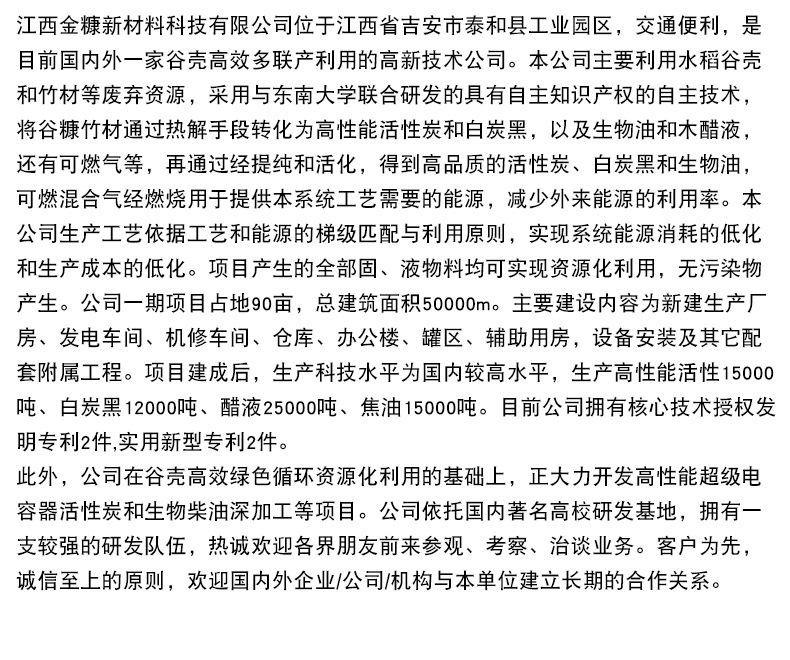 江西金糠新材料科技有限公司位于江西省吉安市泰和县工业园区，交通便利，是目前国内外一家谷壳高效多联产利用的高新技术公司。本公司主要利用水稻谷壳和竹材等废弃资源，采用与东南大学联合研发的具有自主知识产权的自主技术，将谷糠竹材通过热解手段转化为高性能活性炭和白炭黑，以及生物油和木醋液，还有可燃气等，再通过经提纯和活化，得到高品质的活性炭、白炭黑和生物油，可燃混合气经燃烧用于提供本系统工艺需要的能源，减少外来能源的利用率。本公司生产工艺依据工艺和能源的梯级匹配与利用原则，实现系统能源消耗的低化和生产成本的低化。项目产生的全部固、液物料均可实现资源化利用，无污染物产生。公司一期项目占地90亩，总建筑面积50000m。主要建设内容为新建生产厂房、发电车间、机修车间、仓库、办公楼、罐区、辅助用房，设备安装及其它配套附属工程。项目建成后，生产科技水平为国内较高水平，生产高性能活性15000吨、白炭黑12000吨、醋液25000吨、焦油15000吨。目前公司拥有核心技术授权发明专利2件,实用新型专利2件。
此外，公司在谷壳高效绿色循环资源化利用的基础上，正大力开发高性能超级电容器活性炭和生物柴油深加工等项目。公司依托国内著名高校研发基地，拥有一支较强的研发队伍，热诚欢迎各界朋友前来参观、考察、洽谈业务。客户为先，诚信至上的原则，欢迎国内外企业/公司/机构与本单位建立长期的合作关系。